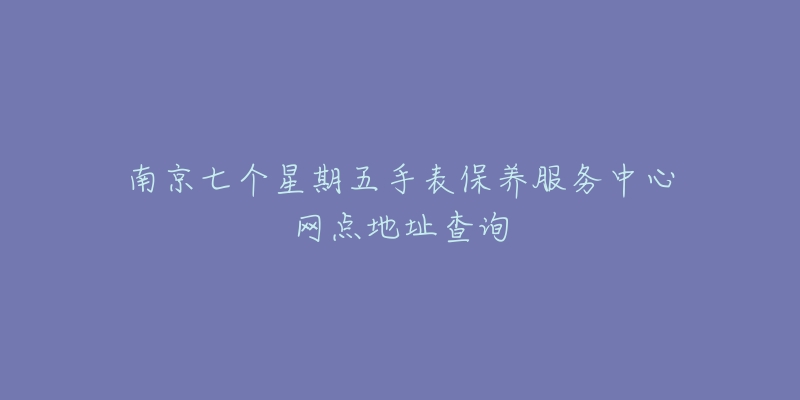 南京七个星期五手表保养服务中心网点地址查询